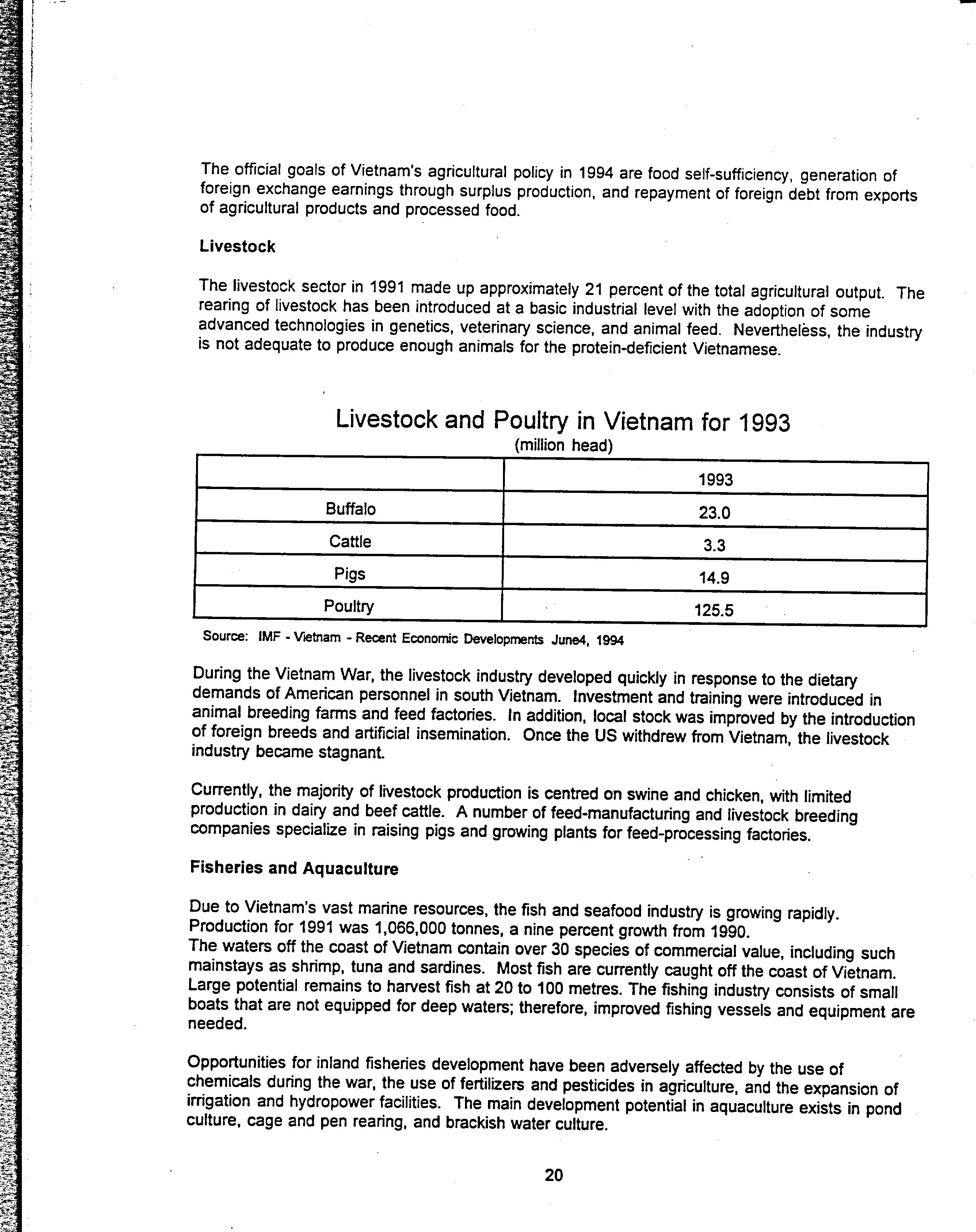 The official goals of Vietnam's agricultural policy in 1994 are food self-sufficiency, generation of foreign exchange earnings through surplus production, and repayment of foreign debt from exports of agricultural products and processed food.

Livestock

The livestock sector in 1991 made up approximately 21 percent of the total agricultural output. The rearing of livestock has been introduced at a basic industrial level with the adoption of some advanced technologies in genetics, veterinary science, and animal feed. Nevertheless, the industry is not adequate to produce enough animals for the protein-deficient Vietnamese.

Livestock and Poultry in Vietnam for 1993
(million head)

| | 1993 |
|---|---|
| Buffalo | 23.0 |
| Cattle | 3.3 |
| Pigs | 14.9 |
| Poultry | 125.5 |

Source: IMF - Vietnam - Recent Economic Developments June4, 1994

During the Vietnam War, the livestock industry developed quickly in response to the dietary demands of American personnel in south Vietnam. Investment and training were introduced in animal breeding farms and feed factories. In addition, local stock was improved by the introduction of foreign breeds and artificial insemination. Once the US withdrew from Vietnam, the livestock industry became stagnant.

Currently, the majority of livestock production is centred on swine and chicken, with limited production in dairy and beef cattle. A number of feed-manufacturing and livestock breeding companies specialize in raising pigs and growing plants for feed-processing factories.

Fisheries and Aquaculture

Due to Vietnam's vast marine resources, the fish and seafood industry is growing rapidly. Production for 1991 was 1,066,000 tonnes, a nine percent growth from 1990.
The waters off the coast of Vietnam contain over 30 species of commercial value, including such mainstays as shrimp, tuna and sardines. Most fish are currently caught off the coast of Vietnam. Large potential remains to harvest fish at 20 to 100 metres. The fishing industry consists of small boats that are not equipped for deep waters; therefore, improved fishing vessels and equipment are needed.

Opportunities for inland fisheries development have been adversely affected by the use of chemicals during the war, the use of fertilizers and pesticides in agriculture, and the expansion of irrigation and hydropower facilities. The main development potential in aquaculture exists in pond culture, cage and pen rearing, and brackish water culture.

20